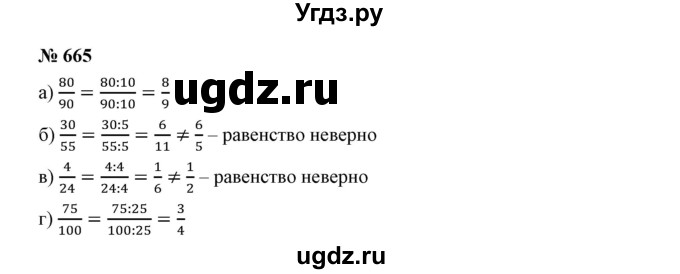 Угдз.ру

№ 665

а) $\frac{80}{90} = \frac{80:10}{90:10} = \frac{8}{9}$ ugdz.ru

б) $\frac{30}{55} = \frac{30:5}{55:5} = \frac{6}{11} \neq \frac{6}{5}$ – равенство неверно

в) $\frac{4}{24} = \frac{4:4}{24:4} = \frac{1}{6} \neq \frac{1}{2}$ – равенство неверно

г) $\frac{75}{100} = \frac{75:25}{100:25} = \frac{3}{4}$

ugdz.ru